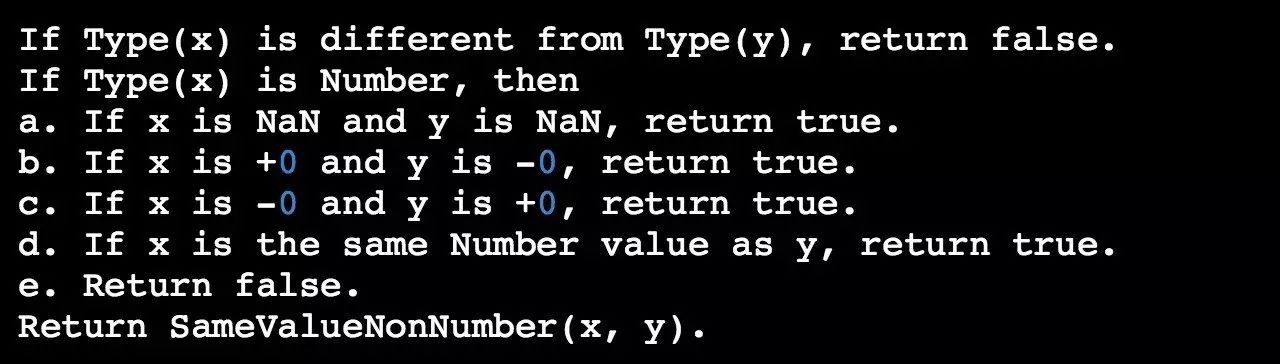 If Type(x) is different from Type(y), return false.
If Type(x) is Number, then
a. If x is NaN and y is NaN, return true.
b. If x is +0 and y is -0, return true.
c. If x is -0 and y is +0, return true.
d. If x is the same Number value as y, return true.
e. Return false.
Return SameValueNonNumber(x, y).